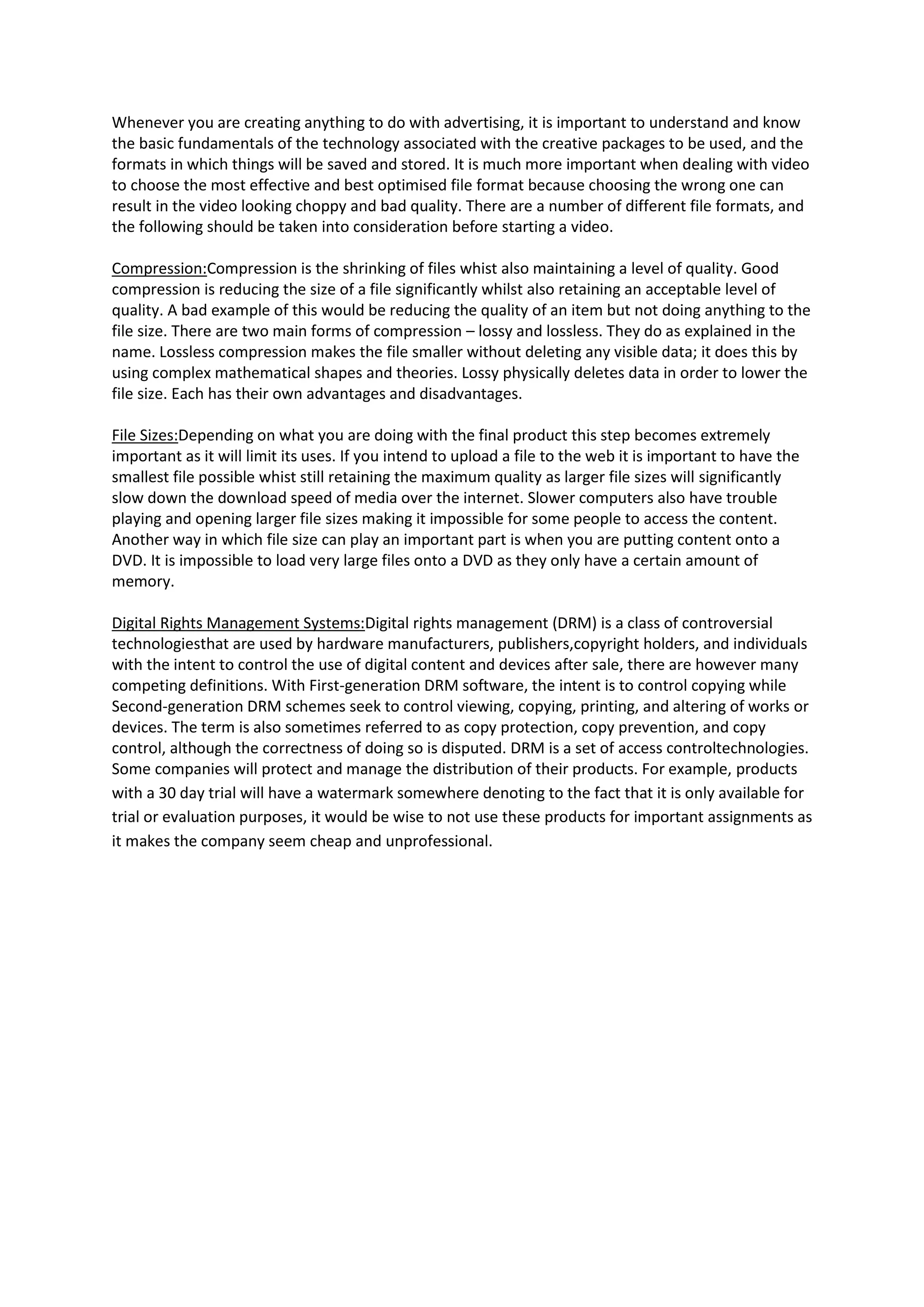 Whenever you are creating anything to do with advertising, it is important to understand and know the basic fundamentals of the technology associated with the creative packages to be used, and the formats in which things will be saved and stored. It is much more important when dealing with video to choose the most effective and best optimised file format because choosing the wrong one can result in the video looking choppy and bad quality. There are a number of different file formats, and the following should be taken into consideration before starting a video.

Compression:Compression is the shrinking of files whist also maintaining a level of quality. Good compression is reducing the size of a file significantly whilst also retaining an acceptable level of quality. A bad example of this would be reducing the quality of an item but not doing anything to the file size. There are two main forms of compression – lossy and lossless. They do as explained in the name. Lossless compression makes the file smaller without deleting any visible data; it does this by using complex mathematical shapes and theories. Lossy physically deletes data in order to lower the file size. Each has their own advantages and disadvantages.

File Sizes:Depending on what you are doing with the final product this step becomes extremely important as it will limit its uses. If you intend to upload a file to the web it is important to have the smallest file possible whist still retaining the maximum quality as larger file sizes will significantly slow down the download speed of media over the internet. Slower computers also have trouble playing and opening larger file sizes making it impossible for some people to access the content. Another way in which file size can play an important part is when you are putting content onto a DVD. It is impossible to load very large files onto a DVD as they only have a certain amount of memory.

Digital Rights Management Systems:Digital rights management (DRM) is a class of controversial technologiesthat are used by hardware manufacturers, publishers,copyright holders, and individuals with the intent to control the use of digital content and devices after sale, there are however many competing definitions. With First-generation DRM software, the intent is to control copying while Second-generation DRM schemes seek to control viewing, copying, printing, and altering of works or devices. The term is also sometimes referred to as copy protection, copy prevention, and copy control, although the correctness of doing so is disputed. DRM is a set of access controltechnologies. Some companies will protect and manage the distribution of their products. For example, products with a 30 day trial will have a watermark somewhere denoting to the fact that it is only available for trial or evaluation purposes, it would be wise to not use these products for important assignments as it makes the company seem cheap and unprofessional.